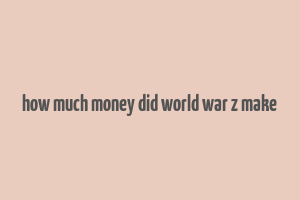 how much money did world war z make